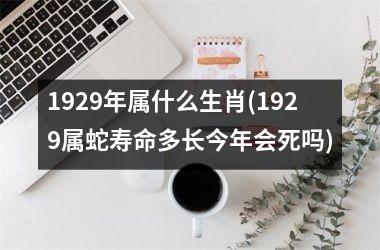 1929年属什么生肖(1929属蛇寿命多长今年会死吗)